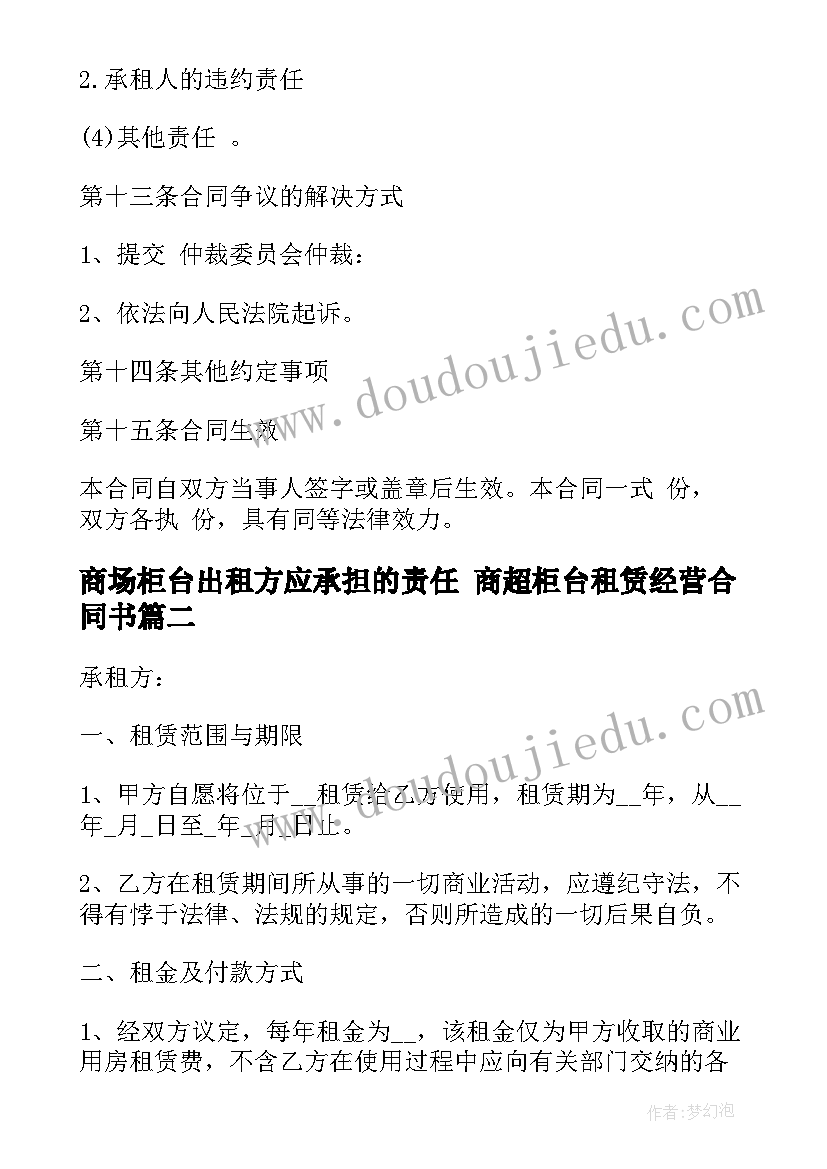 2.承租人的违约责任

(4)其他责任 。

第十三条合同争议的解决方式

1、提交 仲裁委员会仲裁：

2、依法向人民法院起诉。

第十四条其他约定事项

第十五条合同生效

本合同自双方当事人签字或盖章后生效。本合同一式 份，双方各执 份，具有同等法律效力。

商场柜台出租方应承担的责任 商超柜台租赁经营合同书篇二

承租方：

一、租赁范围与期限

1、甲方自愿将位于__租赁给乙方使用，租赁期为__年，从__年_月_日至_年_月_日止。

2、乙方在租赁期间所从事的一切商业活动，应遵纪守法，不得有悖于法律、法规的规定，否则所造成的一切后果自负。

二、租金及付款方式

1、经双方议定，每年租金为__，该租金仅为甲方收取的商业用房租赁费，不含乙方在使用过程中应向有关部门交纳的各

www.doudoujiedu.com

www.doudoujiedu.com

作者：梦幻泡